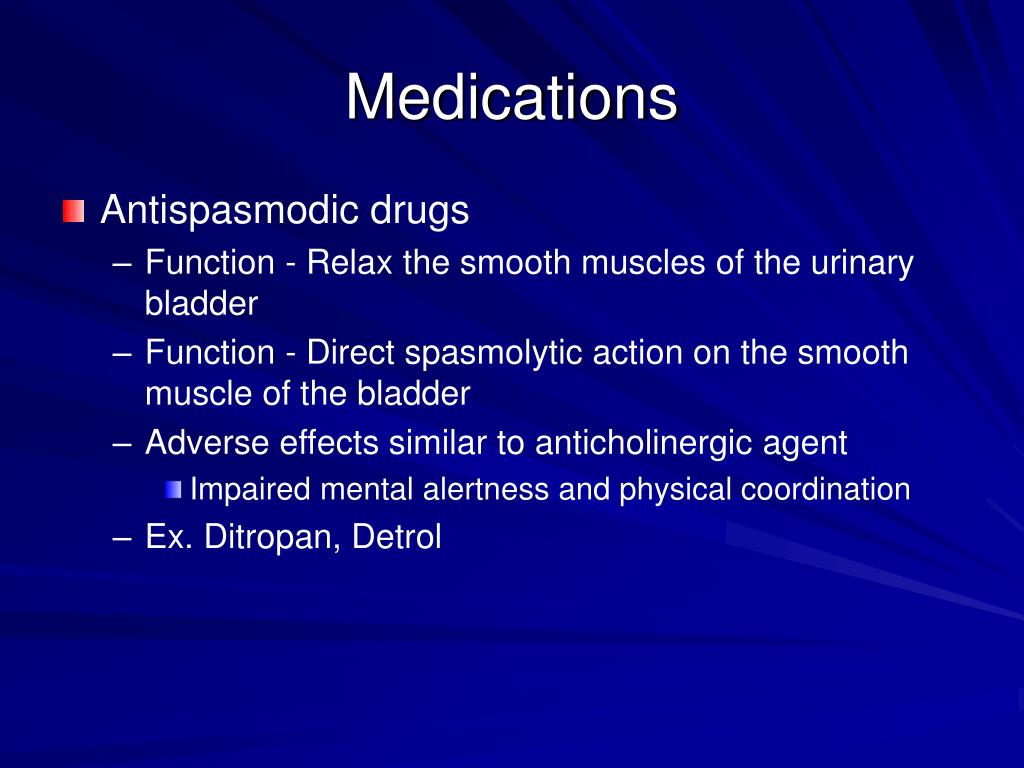 Medications

Antispasmodic drugs
– Function - Relax the smooth muscles of the urinary bladder
– Function - Direct spasmolytic action on the smooth muscle of the bladder
– Adverse effects similar to anticholinergic agent
Impaired mental alertness and physical coordination
– Ex. Ditropan, Detrol